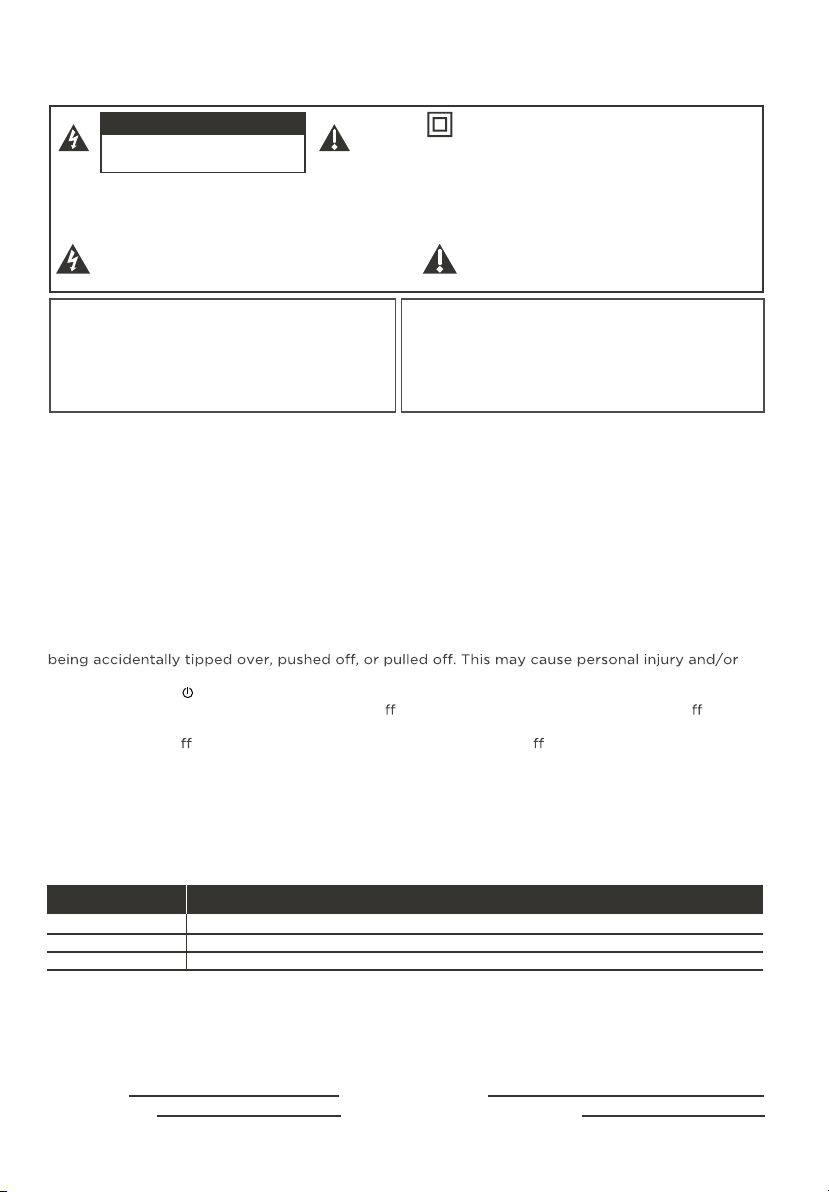 being accidentally tipped over, pushed off, or pulled off. This may cause personal injury and/or

ff ff

ff ff